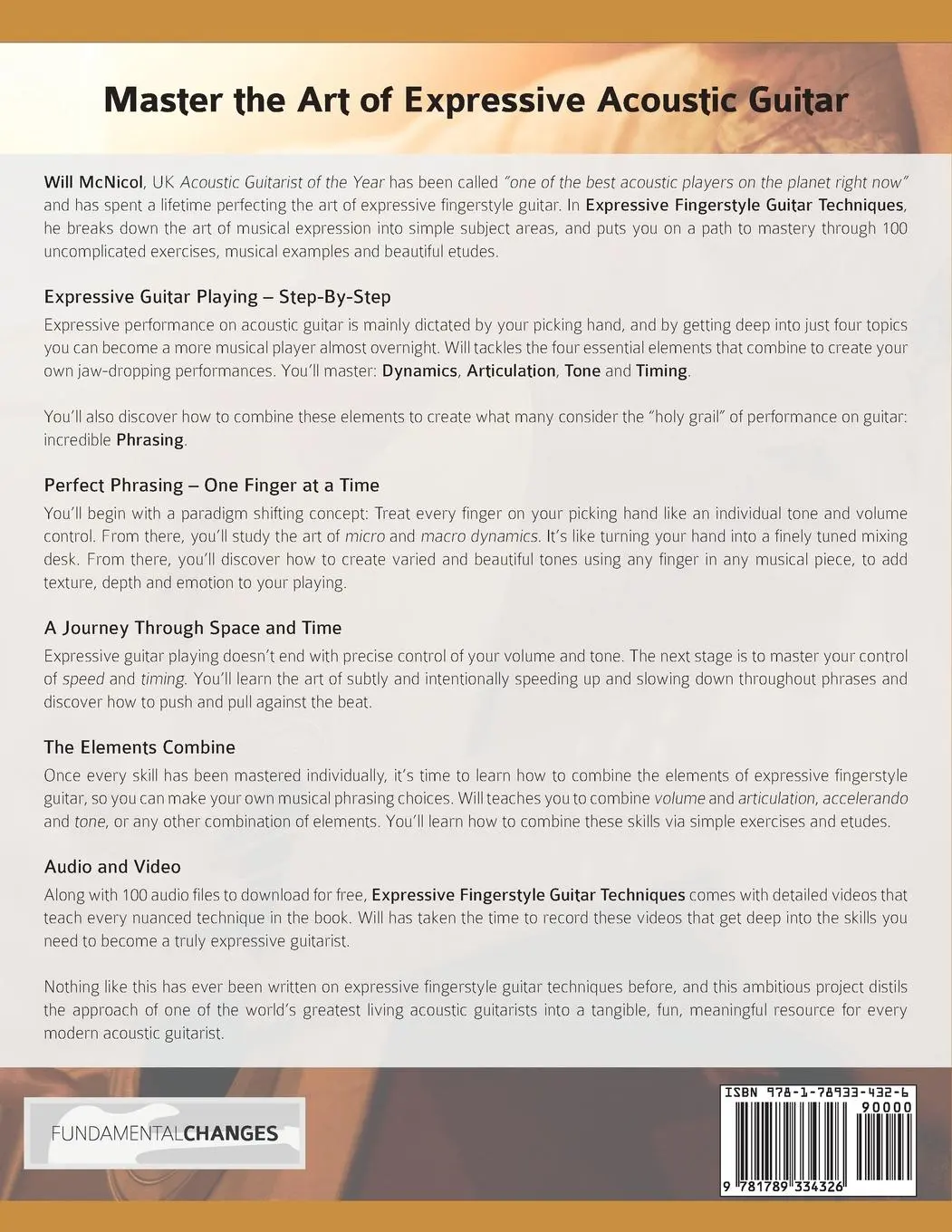 Master the Art of Expressive Acoustic Guitar

Will McNicol, UK Acoustic Guitarist of the Year has been called "one of the best acoustic players on the planet right now" and has spent a lifetime perfecting the art of expressive fingerstyle guitar. In Expressive Fingerstyle Guitar Techniques, he breaks down the art of musical expression into simple subject areas, and puts you on a path to mastery through 100 uncomplicated exercises, musical examples and beautiful etudes.

Expressive Guitar Playing – Step-By-Step

Expressive performance on acoustic guitar is mainly dictated by your picking hand, and by getting deep into just four topics you can become a more musical player almost overnight. Will tackles the four essential elements that combine to create your own jaw-dropping performances. You'll master: Dynamics, Articulation, Tone and Timing.

You'll also discover how to combine these elements to create what many consider the "holy grail" of performance on guitar: incredible Phrasing.

Perfect Phrasing – One Finger at a Time

You'll begin with a paradigm shifting concept: Treat every finger on your picking hand like an individual tone and volume control. From there, you'll study the art of micro and macro dynamics. It's like turning your hand into a finely tuned mixing desk. From there, you'll discover how to create varied and beautiful tones using any finger in any musical piece, to add texture, depth and emotion to your playing.

A Journey Through Space and Time

Expressive guitar playing doesn't end with precise control of your volume and tone. The next stage is to master your control of speed and timing. You'll learn the art of subtly and intentionally speeding up and slowing down throughout phrases and discover how to push and pull against the beat.

The Elements Combine

Once every skill has been mastered individually, it's time to learn how to combine the elements of expressive fingerstyle guitar, so you can make your own musical phrasing choices. Will teaches you to combine volume and articulation, accelerando and tone, or any other combination of elements. You'll learn how to combine these skills via simple exercises and etudes.

Audio and Video

Along with 100 audio files to download for free, Expressive Fingerstyle Guitar Techniques comes with detailed videos that teach every nuanced technique in the book. Will has taken the time to record these videos that get deep into the skills you need to become a truly expressive guitarist.

Nothing like this has ever been written on expressive fingerstyle guitar techniques before, and this ambitious project distils the approach of one of the world's greatest living acoustic guitarists into a tangible, fun, meaningful resource for every modern acoustic guitarist.

FUNDAMENTALCHANGES

ISBN 978-1-78933-432-6
90000
9 781789 334326